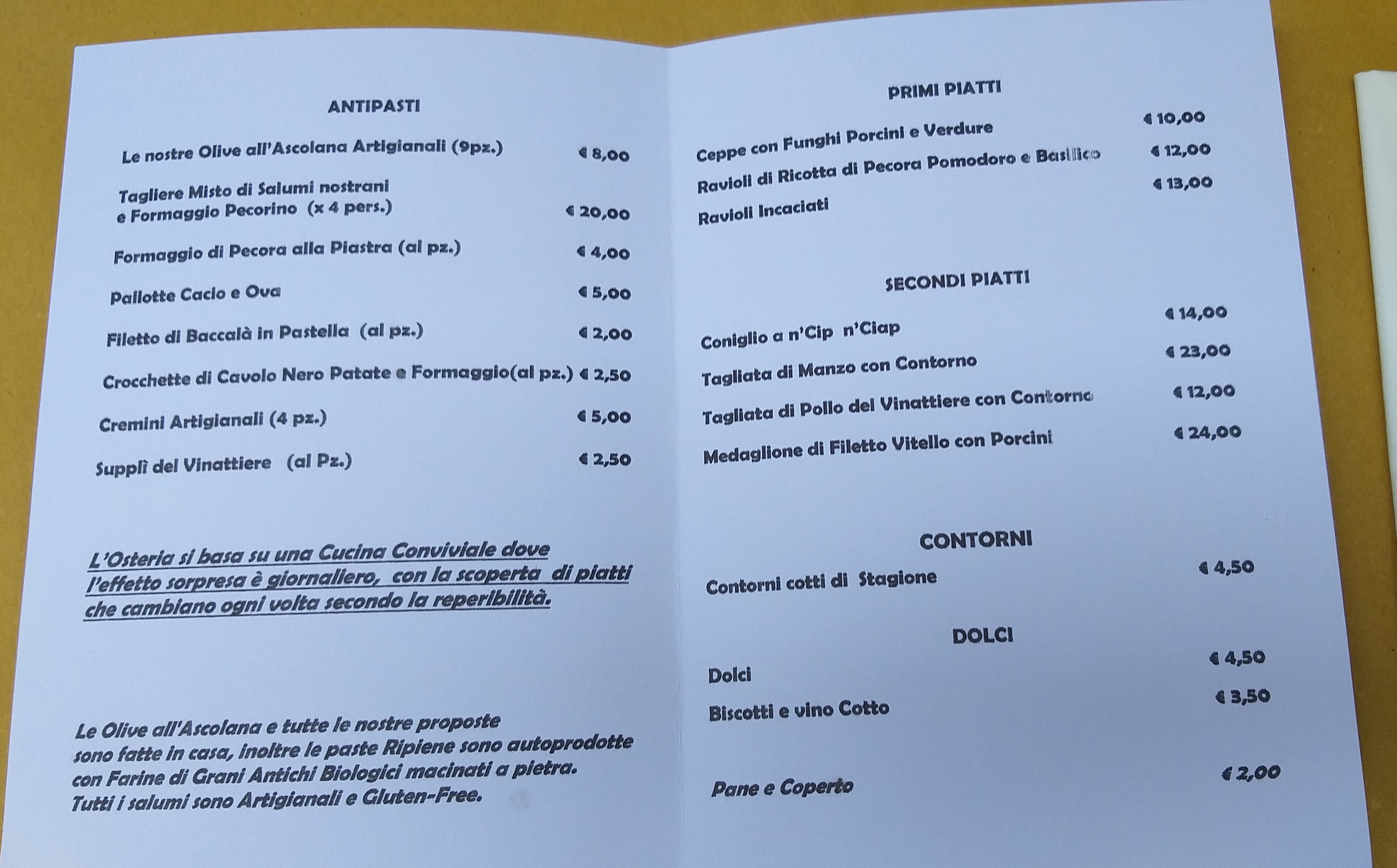 ANTIPASTI

Le nostre Olive all'Ascolana Artigianali (9pz.) € 8,00

Tagliere Misto di Salumi nostrani e Formaggio Pecorino (x 4 pers.) € 20,00

Formaggio di Pecora alla Piastra (al pz.) € 4,00

Pallotte Cacio e Ova € 5,00

Filetto di Baccalà in Pastella (al pz.) € 2,00

Crocchette di Cavolo Nero Patate e Formaggio(al pz.) € 2,50

Cremini Artigianali (4 pz.) € 5,00

Supplì del Vinattiere (al Pz.) € 2,50

L'Osteria si basa su una Cucina Conviviale dove l'effetto sorpresa è giornaliero, con la scoperta di piatti che cambiano ogni volta secondo la reperibilità.

Le Olive all'Ascolana e tutte le nostre proposte sono fatte in casa, inoltre le paste Ripiene sono autoprodotte con Farine di Grani Antichi Biologici macinati a pietra. Tutti i salumi sono Artigianali e Gluten-Free.

PRIMI PIATTI

Ceppe con Funghi Porcini e Verdure € 10,00

Ravioli di Ricotta di Pecora Pomodoro e Basilico € 12,00

Ravioli Incaciati € 13,00

SECONDI PIATTI

Coniglio a n'Cip n'Ciap € 14,00

Tagliata di Manzo con Contorno € 23,00

Tagliata di Pollo del Vinattiere con Contorno € 12,00

Medaglione di Filetto Vitello con Porcini € 24,00

CONTORNI

Contorni cotti di Stagione € 4,50

DOLCI

Dolci € 4,50

Biscotti e vino Cotto € 3,50

Pane e Coperto € 2,00